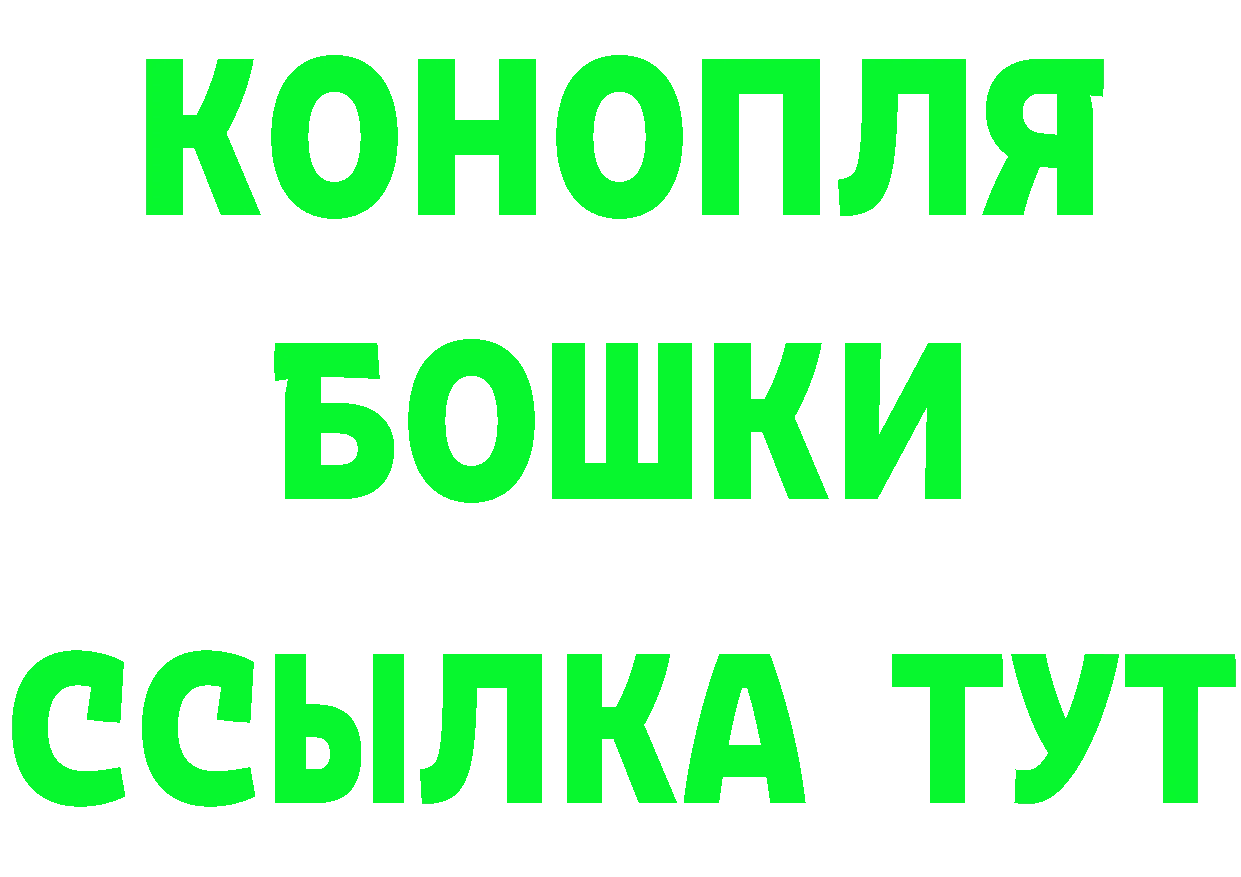 КОНОПЛЯ

БОШКИ

ССЫЛКА ТУТ